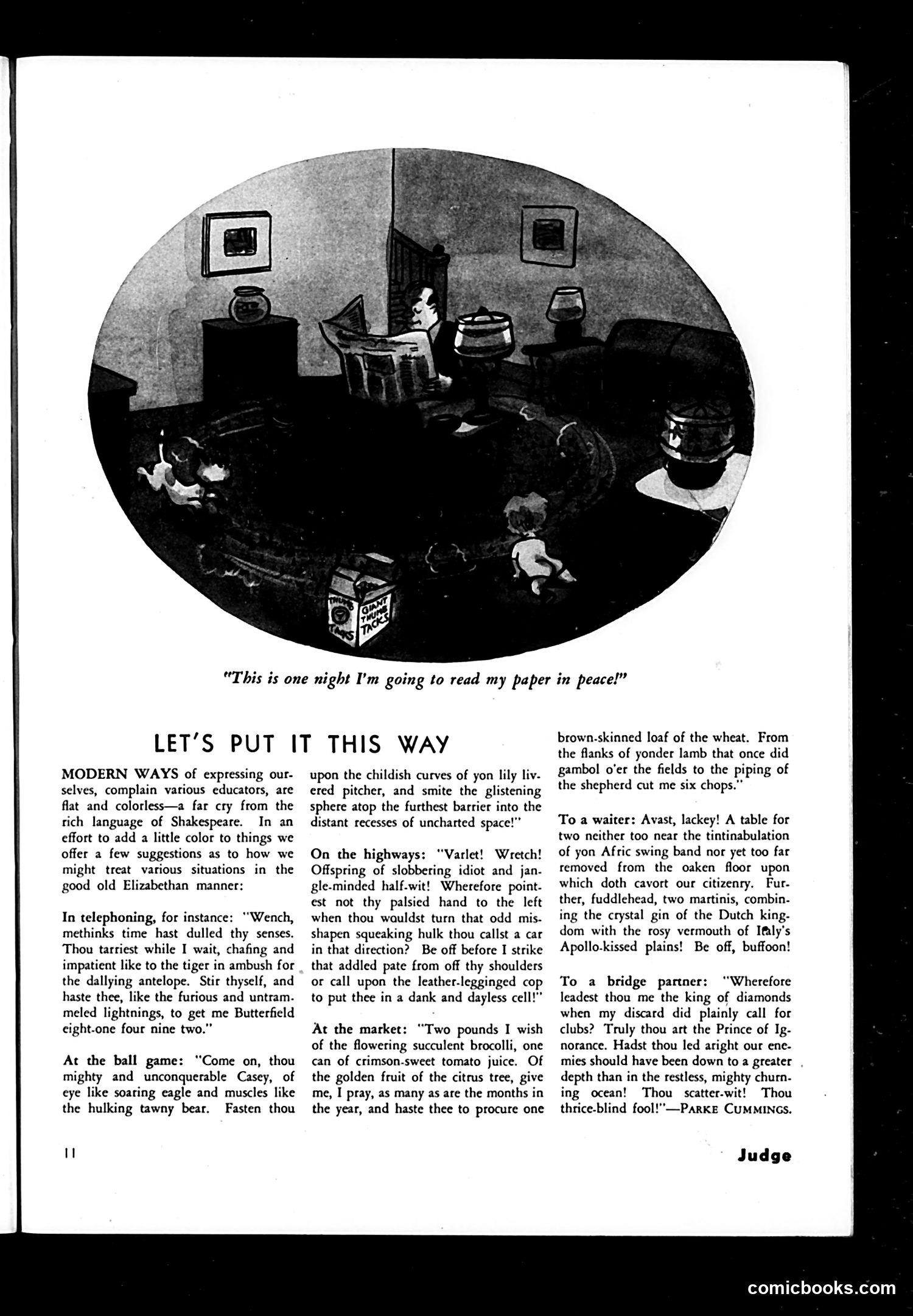 THUMB TACKS GIANT THUMB TACKS

"This is one night I'm going to read my paper in peace!"

LET'S PUT IT THIS WAY

MODERN WAYS of expressing ourselves, complain various educators, are flat and colorless—a far cry from the rich language of Shakespeare. In an effort to add a little color to things we offer a few suggestions as to how we might treat various situations in the good old Elizabethan manner:

In telephoning, for instance: "Wench, methinks time hast dulled thy senses. Thou tarriest while I wait, chafing and impatient like to the tiger in ambush for the dallying antelope. Stir thyself, and haste thee, like the furious and untrammeled lightnings, to get me Butterfield eight-one four nine two."

At the ball game: "Come on, thou mighty and unconquerable Casey, of eye like soaring eagle and muscles like the hulking tawny bear. Fasten thou upon the childish curves of yon lily livered pitcher, and smite the glistening sphere atop the furthest barrier into the distant recesses of uncharted space!"

On the highways: "Varlet! Wretch! Offspring of slobbering idiot and jangle-minded half-wit! Wherefore pointest not thy palsied hand to the left when thou wouldst turn that odd misshapen squeaking hulk thou callst a car in that direction? Be off before I strike that addled pate from off thy shoulders or call upon the leather-legginged cop to put thee in a dank and dayless cell!"

At the market: "Two pounds I wish of the flowering succulent brocolli, one can of crimson-sweet tomato juice. Of the golden fruit of the citrus tree, give me, I pray, as many as are the months in the year, and haste thee to procure one brown-skinned loaf of the wheat. From the flanks of yonder lamb that once did gambol o'er the fields to the piping of the shepherd cut me six chops."

To a waiter: Avast, lackey! A table for two neither too near the tintinabulation of yon Afric swing band nor yet too far removed from the oaken floor upon which doth cavort our citizenry. Further, fuddlehead, two martinis, combining the crystal gin of the Dutch kingdom with the rosy vermouth of Italy's Apollo-kissed plains! Be off, buffoon!

To a bridge partner: "Wherefore leadest thou me the king of diamonds when my discard did plainly call for clubs? Truly thou art the Prince of Ignorance. Hadst thou led aright our enemies should have been down to a greater depth than in the restless, mighty churning ocean! Thou scatter-wit! Thou thrice-blind fool!"—PARKE CUMMINGS.

11

Judge

comicbooks.com